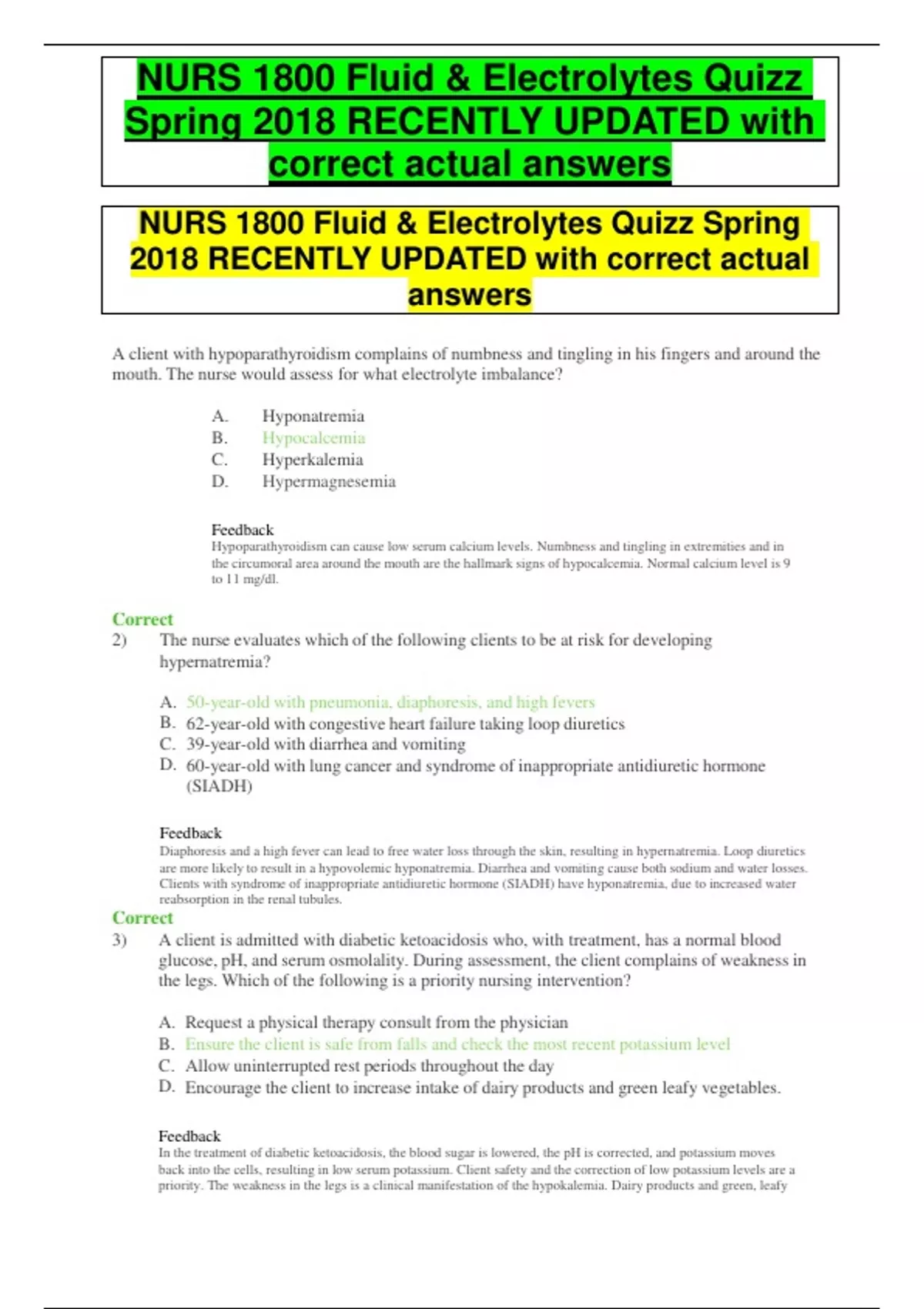 NURS 1800 Fluid & Electrolytes Quizz Spring 2018 RECENTLY UPDATED with correct actual answers

NURS 1800 Fluid & Electrolytes Quizz Spring 2018 RECENTLY UPDATED with correct actual answers

A client with hypoparathyroidism complains of numbness and tingling in his fingers and around the mouth. The nurse would assess for what electrolyte imbalance?

A. Hyponatremia
B. Hypocalcemia
C. Hyperkalemia
D. Hypermagnesemia

Feedback
Hypoparathyroidism can cause low serum calcium levels. Numbness and tingling in extremities and in the circumoral area around the mouth are the hallmark signs of hypocalcemia. Normal calcium level is 9 to 11 mg/dl.

Correct
2) The nurse evaluates which of the following clients to be at risk for developing hypernatremia?

A. 50-year-old with pneumonia, diaphoresis, and high fevers
B. 62-year-old with congestive heart failure taking loop diuretics
C. 39-year-old with diarrhea and vomiting
D. 60-year-old with lung cancer and syndrome of inappropriate antidiuretic hormone (SIADH)

Feedback
Diaphoresis and a high fever can lead to free water loss through the skin, resulting in hypernatremia. Loop diuretics are more likely to result in a hypovolemic hyponatremia. Diarrhea and vomiting cause both sodium and water losses. Clients with syndrome of inappropriate antidiuretic hormone (SIADH) have hyponatremia, due to increased water reabsorption in the renal tubules.

Correct
3) A client is admitted with diabetic ketoacidosis who, with treatment, has a normal blood glucose, pH, and serum osmolality. During assessment, the client complains of weakness in the legs. Which of the following is a priority nursing intervention?

A. Request a physical therapy consult from the physician
B. Ensure the client is safe from falls and check the most recent potassium level
C. Allow uninterrupted rest periods throughout the day
D. Encourage the client to increase intake of dairy products and green leafy vegetables.

Feedback
In the treatment of diabetic ketoacidosis, the blood sugar is lowered, the pH is corrected, and potassium moves back into the cells, resulting in low serum potassium. Client safety and the correction of low potassium levels are a priority. The weakness in the legs is a clinical manifestation of the hypokalemia. Dairy products and green, leafy